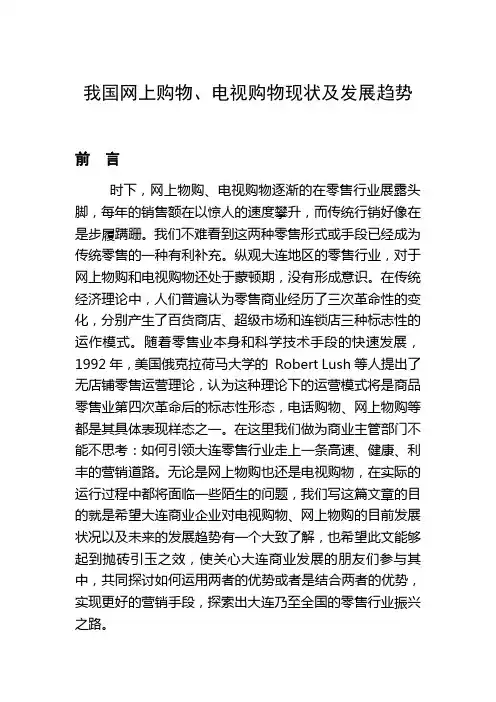 我国网上购物、电视购物现状及发展趋势

前　言

时下，网上物购、电视购物逐渐的在零售行业展露头脚，每年的销售额在以惊人的速度攀升，而传统行销好像在是步履蹒跚。我们不难看到这两种零售形式或手段已经成为传统零售的一种有利补充。纵观大连地区的零售行业，对于网上物购和电视购物还处于蒙顿期，没有形成意识。在传统经济理论中，人们普遍认为零售商业经历了三次革命性的变化，分别产生了百货商店、超级市场和连锁店三种标志性的运作模式。随着零售业本身和科学技术手段的快速发展，1992 年，美国俄克拉荷马大学的 Robert Lush 等人提出了无店铺零售运营理论，认为这种理论下的运营模式将是商品零售业第四次革命后的标志性形态，电话购物、网上物购等都是其具体表现样态之一。在这里我们做为商业主管部门不能不思考：如何引领大连零售行业走上一条高速、健康、利丰的营销道路。无论是网上物购也还是电视购物，在实际的运行过程中都将面临一些陌生的问题，我们写这篇文章的目的就是希望大连商业企业对电视购物、网上物购的目前发展状况以及未来的发展趋势有一个大致了解，也希望此文能够起到抛砖引玉之效，使关心大连商业发展的朋友们参与其中，共同探讨如何运用两者的优势或者是结合两者的优势，实现更好的营销手段，探索出大连乃至全国的零售行业振兴之路。